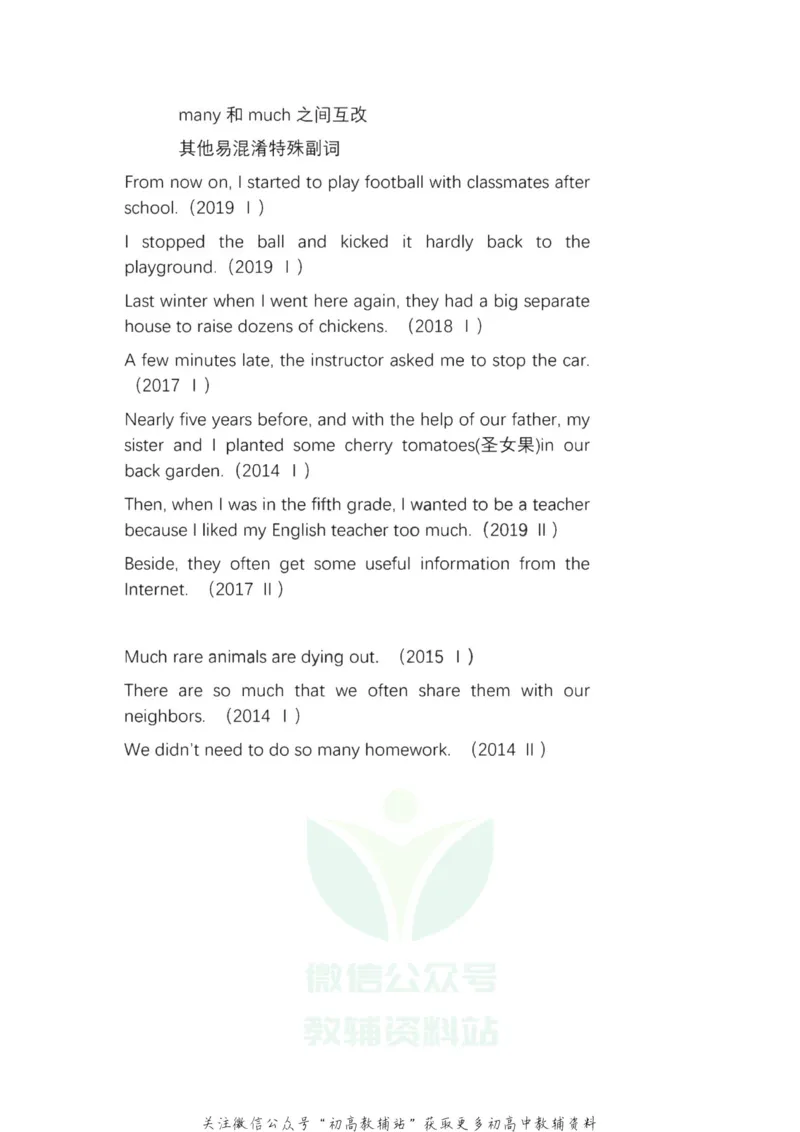 many 和 much 之间互改

其他易混淆特殊副词

From now on, I started to play football with classmates after school.（2019 Ⅰ）

I stopped the ball and kicked it hardly back to the playground.（2019 Ⅰ）

Last winter when I went here again, they had a big separate house to raise dozens of chickens. （2018 Ⅰ）

A few minutes late, the instructor asked me to stop the car. （2017 Ⅰ）

Nearly five years before, and with the help of our father, my sister and I planted some cherry tomatoes(圣女果)in our back garden.（2014 Ⅰ）

Then, when I was in the fifth grade, I wanted to be a teacher because I liked my English teacher too much.（2019 Ⅱ）

Beside, they often get some useful information from the Internet. （2017 Ⅱ）

Much rare animals are dying out. （2015 Ⅰ）

There are so much that we often share them with our neighbors. （2014 Ⅰ）

We didn't need to do so many homework. （2014 Ⅱ）

微信公众号
教辅资料站

关注微信公众号“初高教辅站”获取更多初高中教辅资料